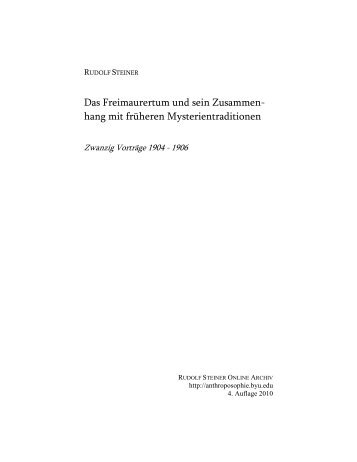 RUDOLF STEINER

Das Freimaurertum und sein Zusammenhang mit früheren Mysterientraditionen

Zwanzig Vorträge 1904 - 1906

RUDOLF STEINER ONLINE ARCHIV
http://anthroposophie.byu.edu
4. Auflage 2010